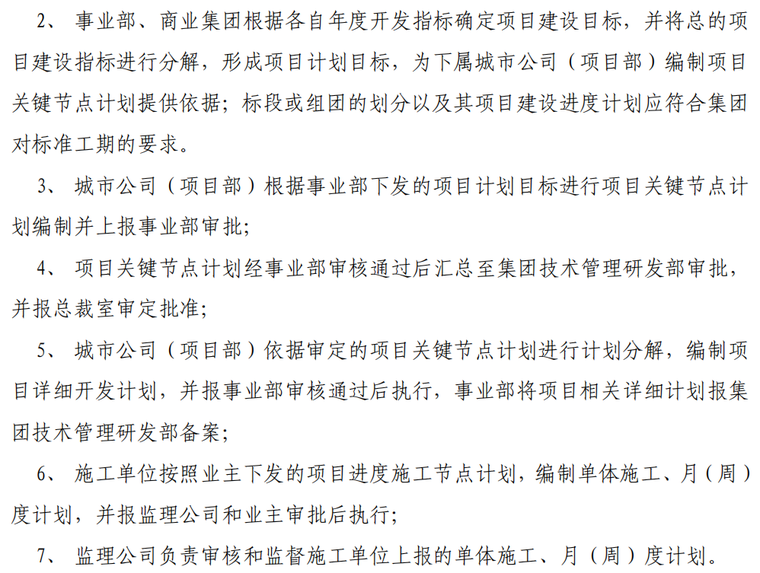 2、 事业部、商业集团根据各自年度开发指标确定项目建设目标，并将总的项目建设指标进行分解，形成项目计划目标，为下属城市公司（项目部）编制项目关键节点计划提供依据；标段或组团的划分以及其项目建设进度计划应符合集团对标准工期的要求。

3、 城市公司（项目部）根据事业部下发的项目计划目标进行项目关键节点计划编制并上报事业部审批；

4、 项目关键节点计划经事业部审核通过后汇总至集团技术管理研发部审批，并报总裁室审定批准；

5、 城市公司（项目部）依据审定的项目关键节点计划进行计划分解，编制项目详细开发计划，并报事业部审核通过后执行，事业部将项目相关详细计划报集团技术管理研发部备案；

6、 施工单位按照业主下发的项目进度施工节点计划，编制单体施工、月（周）度计划，并报监理公司和业主审批后执行；

7、 监理公司负责审核和监督施工单位上报的单体施工、月（周）度计划。